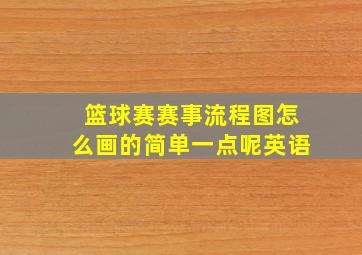 篮球赛赛事流程图怎么画的简单一点呢英语